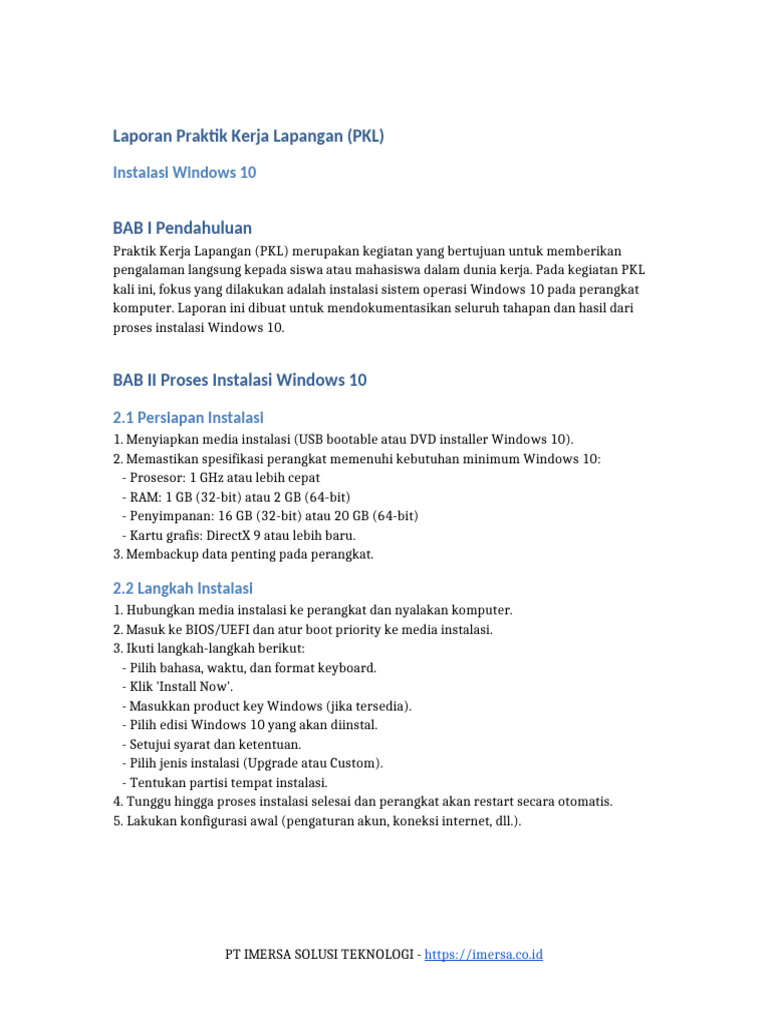 Laporan Praktik Kerja Lapangan (PKL)

Instalasi WIndows 10

BAB I Pendahuluan

Praktik Kerja Lapangan (PKL) merupakan kegiatan yang bertujuan untuk memberikan pengalaman langsung kepada siswa atau mahasiswa dalam dunia kerja. Pada kegiatan PKL kali ini, fokus yang dilakukan adalah instalasi sistem operasi Windows 10 pada perangkat komputer. Laporan ini dibuat untuk mendokumentasikan seluruh tahapan dan hasil dari proses instalasi Windows 10.

BAB II Proses Instalasi Windows 10

2.1 Persiapan Instalasi

1. Menyiapkan media instalasi (USB bootable atau DVD installer Windows 10).
2. Memastikan spesifikasi perangkat memenuhi kebutuhan minimum Windows 10:
- Prosesor: 1 GHz atau lebih cepat
- RAM: 1 GB (32-bit) atau 2 GB (64-bit)
- Penyimpanan: 16 GB (32-bit) atau 20 GB (64-bit)
- Kartu grafis: DirectX 9 atau lebih baru.
3. Membackup data penting pada perangkat.

2.2 Langkah Instalasi

1. Hubungkan media instalasi ke perangkat dan nyalakan komputer.
2. Masuk ke BIOS/UEFI dan atur boot priority ke media instalasi.
3. Ikuti langkah-langkah berikut:
- Pilih bahasa, waktu, dan format keyboard.
- Klik 'Install Now'.
- Masukkan product key Windows (jika tersedia).
- Pilih edisi Windows 10 yang akan diinstal.
- Setujui syarat dan ketentuan.
- Pilih jenis instalasi (Upgrade atau Custom).
- Tentukan partisi tempat instalasi.
4. Tunggu hingga proses instalasi selesai dan perangkat akan restart secara otomatis.
5. Lakukan konfigurasi awal (pengaturan akun, koneksi internet, dll.).

PT IMERSA SOLUSI TEKNOLOGI - https://imersa.co.id